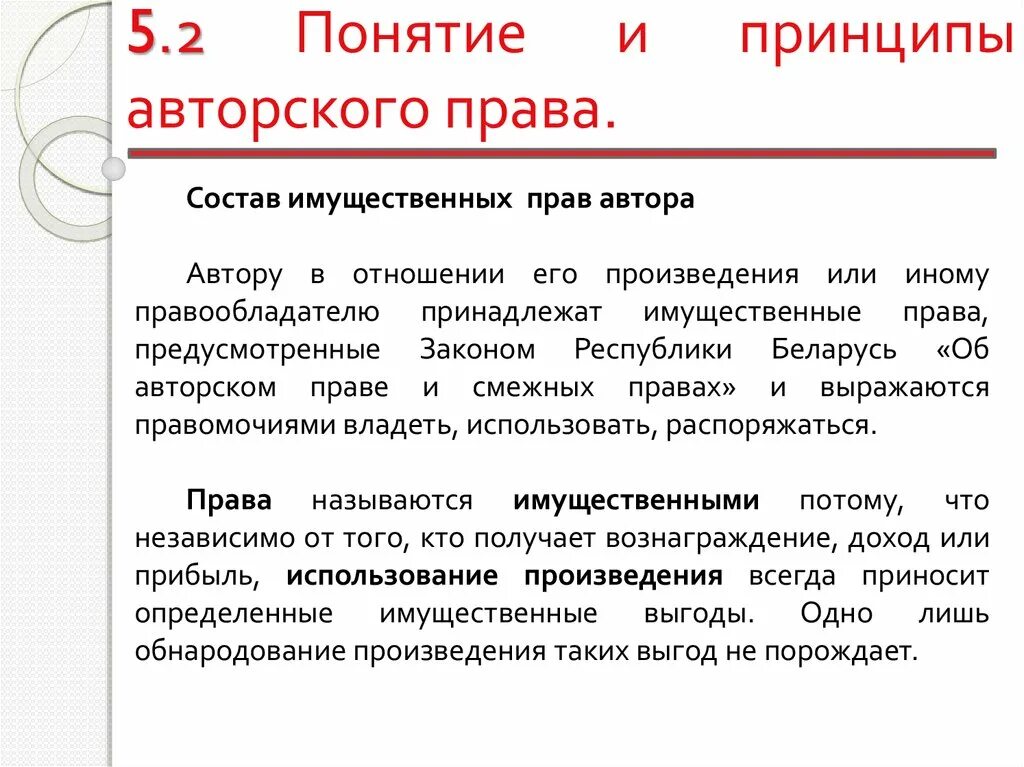 5.2 Понятие и принципы авторского права.

Состав имущественных прав автора

Автору в отношении его произведения или иному правообладателю принадлежат имущественные права, предусмотренные Законом Республики Беларусь «Об авторском праве и смежных правах» и выражаются правомочиями владеть, использовать, распоряжаться.

Права называются имущественными потому, что независимо от того, кто получает вознаграждение, доход или прибыль, использование произведения всегда приносит определенные имущественные выгоды. Одно лишь обнародование произведения таких выгод не порождает.